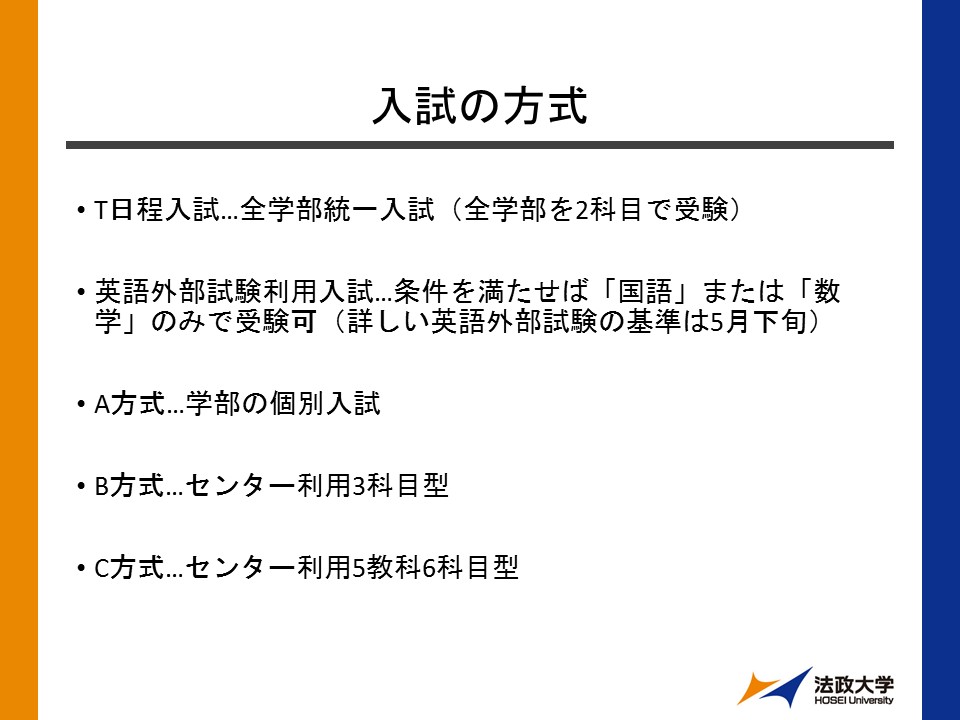 入試の方式

• T日程入試…全学部統一入試（全学部を2科目で受験）

• 英語外部試験利用入試…条件を満たせば「国語」または「数学」のみで受験可（詳しい英語外部試験の基準は5月下旬）

• A方式…学部の個別入試

• B方式…センター利用3科目型

• C方式…センター利用5教科6科目型

法政大学
HOSEI University